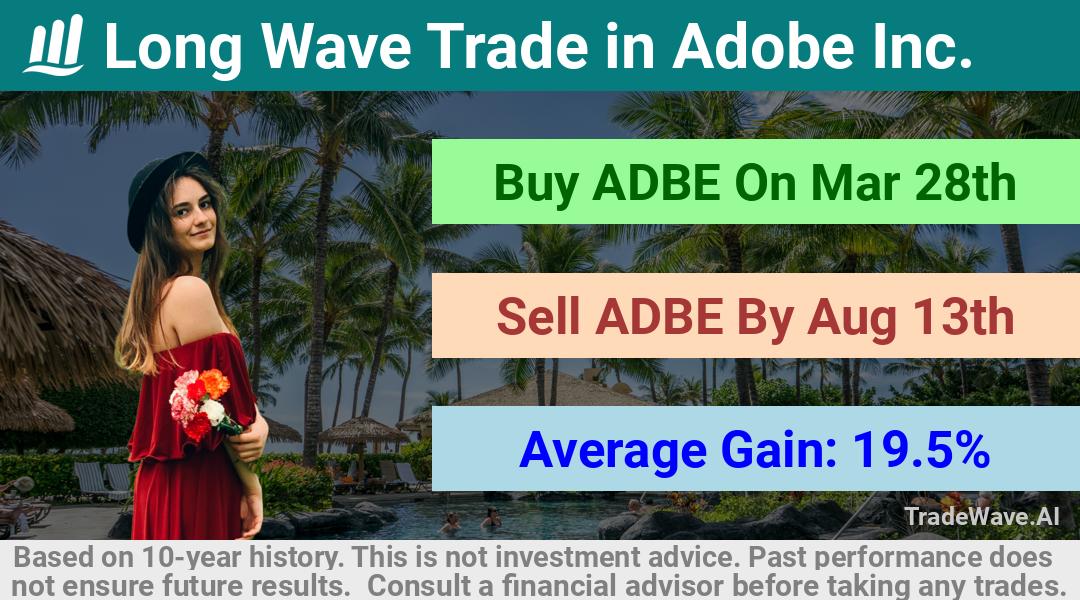 Long Wave Trade in Adobe Inc.

Buy ADBE On Mar 28th

Sell ADBE By Aug 13th

Average Gain: 19.5%

TradeWave.AI

Based on 10-year history. This is not investment advice. Past performance does not ensure future results. Consult a financial advisor before taking any trades.